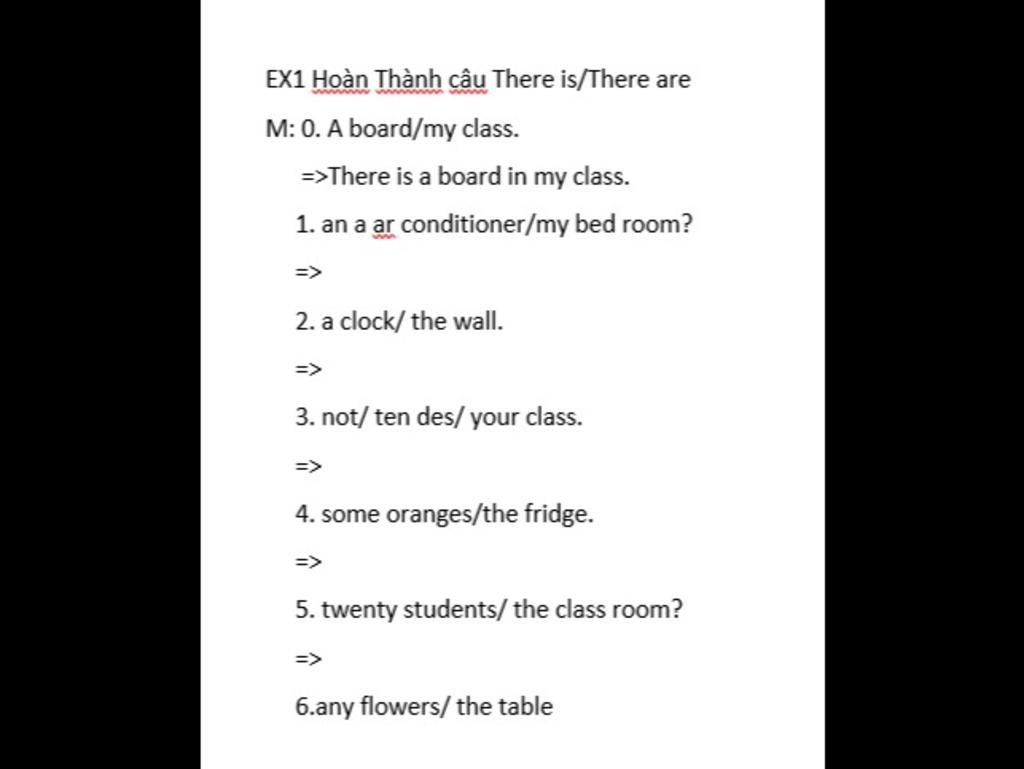 EX1 Hoàn Thành câu There is/There are

M: 0. A board/my class.

=>There is a board in my class.

1. an a ar conditioner/my bed room?

=>

2. a clock/ the wall.

=>

3. not/ ten des/ your class.

=>

4. some oranges/the fridge.

=>

5. twenty students/ the class room?

=>

6.any flowers/ the table